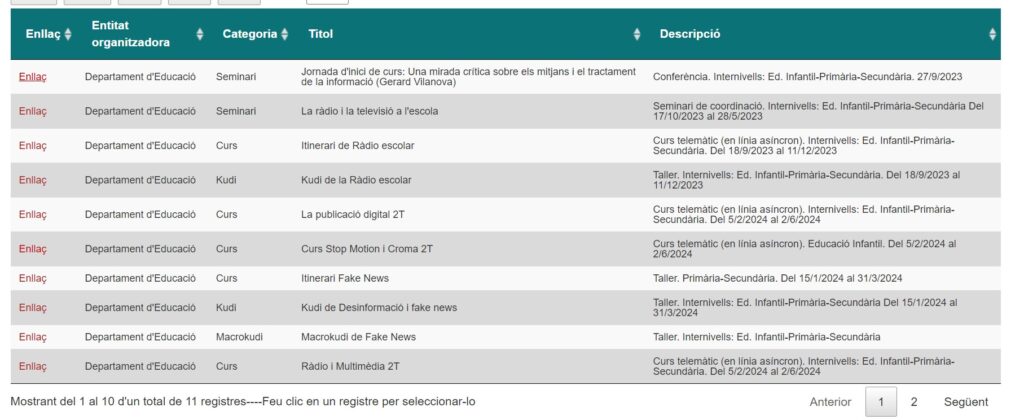 | Enllaç | Entitat organitzadora | Categoria | Títol | Descripció |
|---|---|---|---|---|
| Enllaç | Departament d'Educació | Seminari | Jornada d'inici de curs: Una mirada crítica sobre els mitjans i el tractament de la informació (Gerard Vilanova) | Conferència. Internivells: Ed. Infantil-Primària-Secundària. 27/9/2023 |
| Enllaç | Departament d'Educació | Seminari | La ràdio i la televisió a l'escola | Seminari de coordinació. Internivells: Ed. Infantil-Primària-Secundària Del 17/10/2023 al 28/5/2023 |
| Enllaç | Departament d'Educació | Curs | Itinerari de Ràdio escolar | Curs telemàtic (en línia asíncron). Internivells: Ed. Infantil-Primària-Secundària. Del 18/9/2023 al 11/12/2023 |
| Enllaç | Departament d'Educació | Kudi | Kudi de la Ràdio escolar | Taller. Internivells: Ed. Infantil-Primària-Secundària. Del 18/9/2023 al 11/12/2023 |
| Enllaç | Departament d'Educació | Curs | La publicació digital 2T | Curs telemàtic (en línia asíncron). Internivells: Ed. Infantil-Primària-Secundària. Del 5/2/2024 al 2/6/2024 |
| Enllaç | Departament d'Educació | Curs | Curs Stop Motion i Croma 2T | Curs telemàtic (en línia asíncron). Educació Infantil. Del 5/2/2024 al 2/6/2024 |
| Enllaç | Departament d'Educació | Curs | Itinerari Fake News | Taller. Primària-Secundària. Del 15/1/2024 al 31/3/2024 |
| Enllaç | Departament d'Educació | Kudi | Kudi de Desinformació i fake news | Taller. Internivells: Ed. Infantil-Primària-Secundària Del 15/1/2024 al 31/3/2024 |
| Enllaç | Departament d'Educació | Macrokudi | Macrokudi de Fake News | Taller. Internivells: Ed. Infantil-Primària-Secundària |
| Enllaç | Departament d'Educació | Curs | Ràdio i Multimèdia 2T | Curs telemàtic (en línia asíncron). Internivells: Ed. Infantil-Primària-Secundària. Del 5/2/2024 al 2/6/2024 |

Mostrant del 1 al 10 d'un total de 11 registres----Feu clic en un registre per seleccionar-lo

Anterior 1 2 Següent